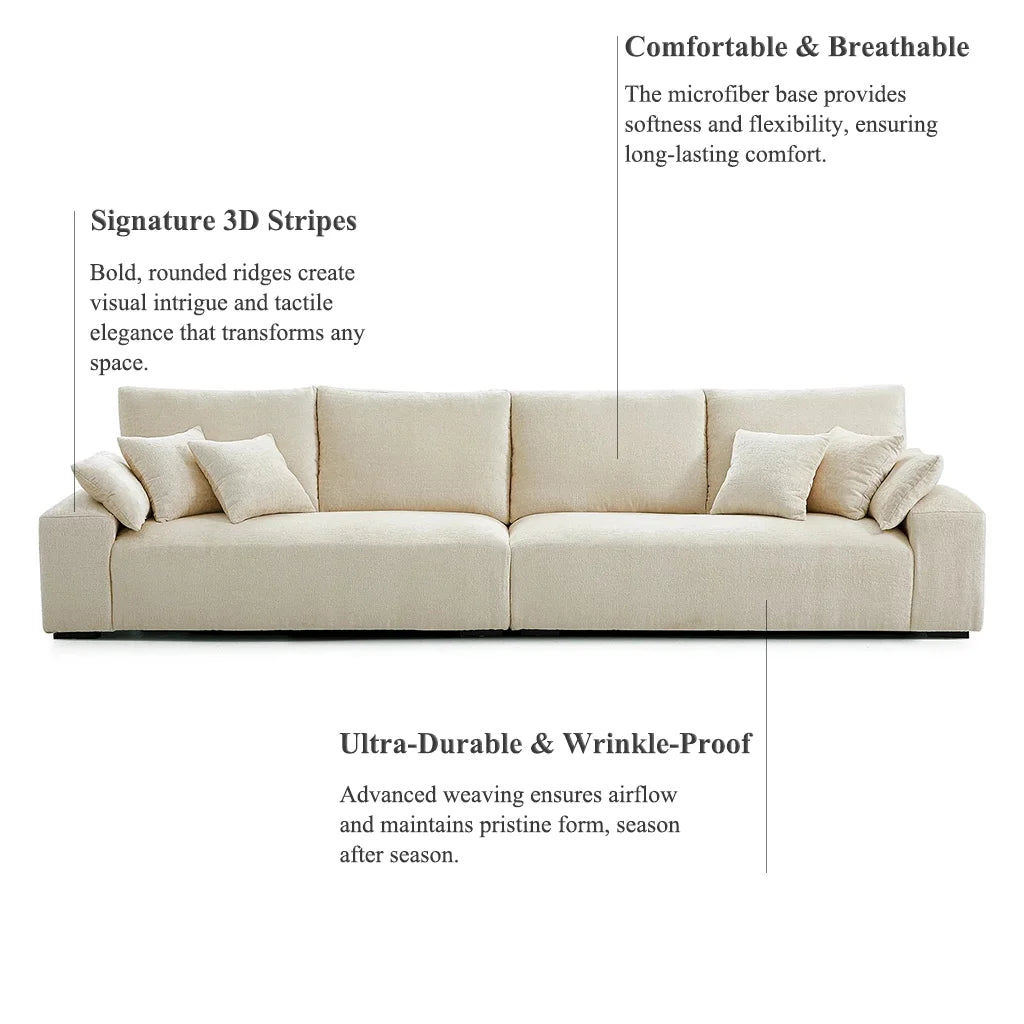 Comfortable & Breathable

The microfiber base provides softness and flexibility, ensuring long-lasting comfort.

Signature 3D Stripes

Bold, rounded ridges create visual intrigue and tactile elegance that transforms any space.

Ultra-Durable & Wrinkle-Proof

Advanced weaving ensures airflow and maintains pristine form, season after season.